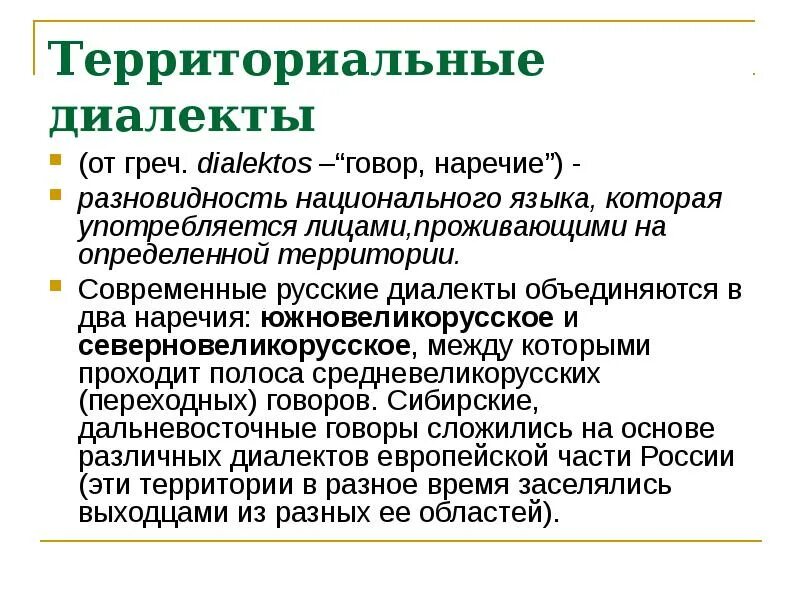 Территориальные диалекты

(от греч. dialektos –“говор, наречие”) -

разновидность национального языка, которая употребляется лицами,проживающими на определенной территории.

Современные русские диалекты объединяются в два наречия: южновеликорусское и северновеликорусское, между которыми проходит полоса средневеликорусских (переходных) говоров. Сибирские, дальневосточные говоры сложились на основе различных диалектов европейской части России (эти территории в разное время заселялись выходцами из разных ее областей).